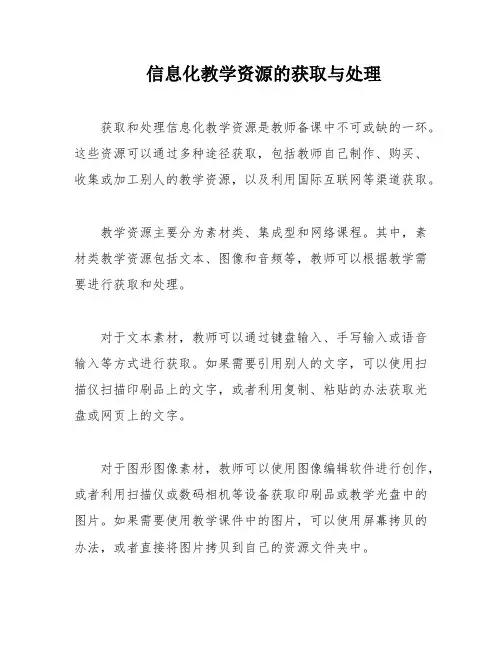 信息化教学资源的获取与处理

获取和处理信息化教学资源是教师备课中不可或缺的一环。这些资源可以通过多种途径获取，包括教师自己制作、购买、收集或加工别人的教学资源，以及利用国际互联网等渠道获取。

教学资源主要分为素材类、集成型和网络课程。其中，素材类教学资源包括文本、图像和音频等，教师可以根据教学需要进行获取和处理。

对于文本素材，教师可以通过键盘输入、手写输入或语音输入等方式进行获取。如果需要引用别人的文字，可以使用扫描仪扫描印刷品上的文字，或者利用复制、粘贴的办法获取光盘或网页上的文字。

对于图形图像素材，教师可以使用图像编辑软件进行创作，或者利用扫描仪或数码相机等设备获取印刷品或教学光盘中的图片。如果需要使用教学课件中的图片，可以使用屏幕拷贝的办法，或者直接将图片拷贝到自己的资源文件夹中。